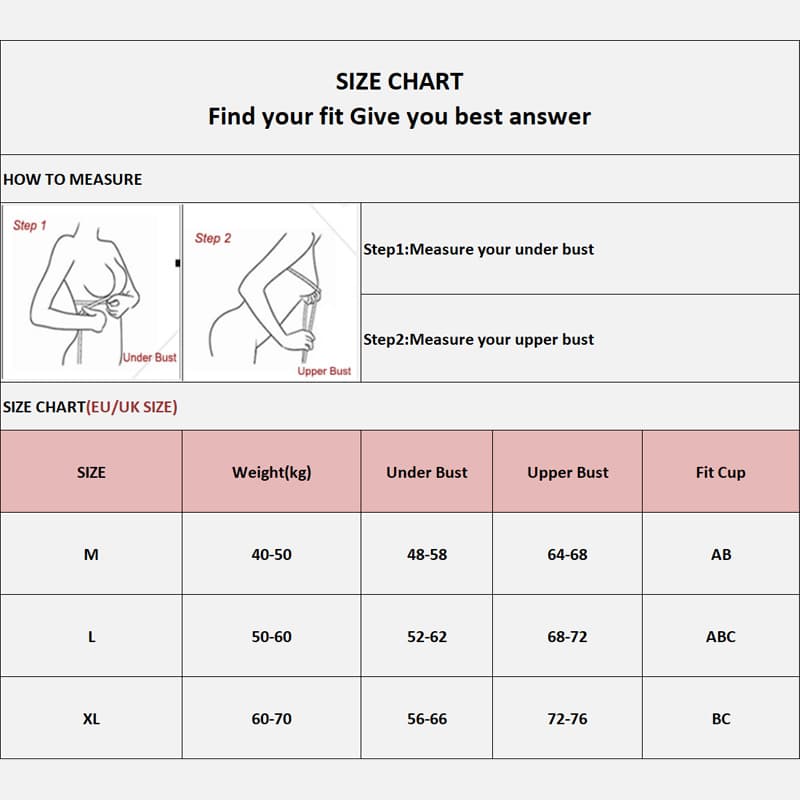 SIZE CHART
Find your fit Give you best answer

HOW TO MEASURE

Step 1

Under Bust

Step 2

Upper Bust

Step1:Measure your under bust

Step2:Measure your upper bust

SIZE CHART(EU/UK SIZE)

| SIZE | Weight(kg) | Under Bust | Upper Bust | Fit Cup |
|---|---|---|---|---|
| M | 40-50 | 48-58 | 64-68 | AB |
| L | 50-60 | 52-62 | 68-72 | ABC |
| XL | 60-70 | 56-66 | 72-76 | BC |